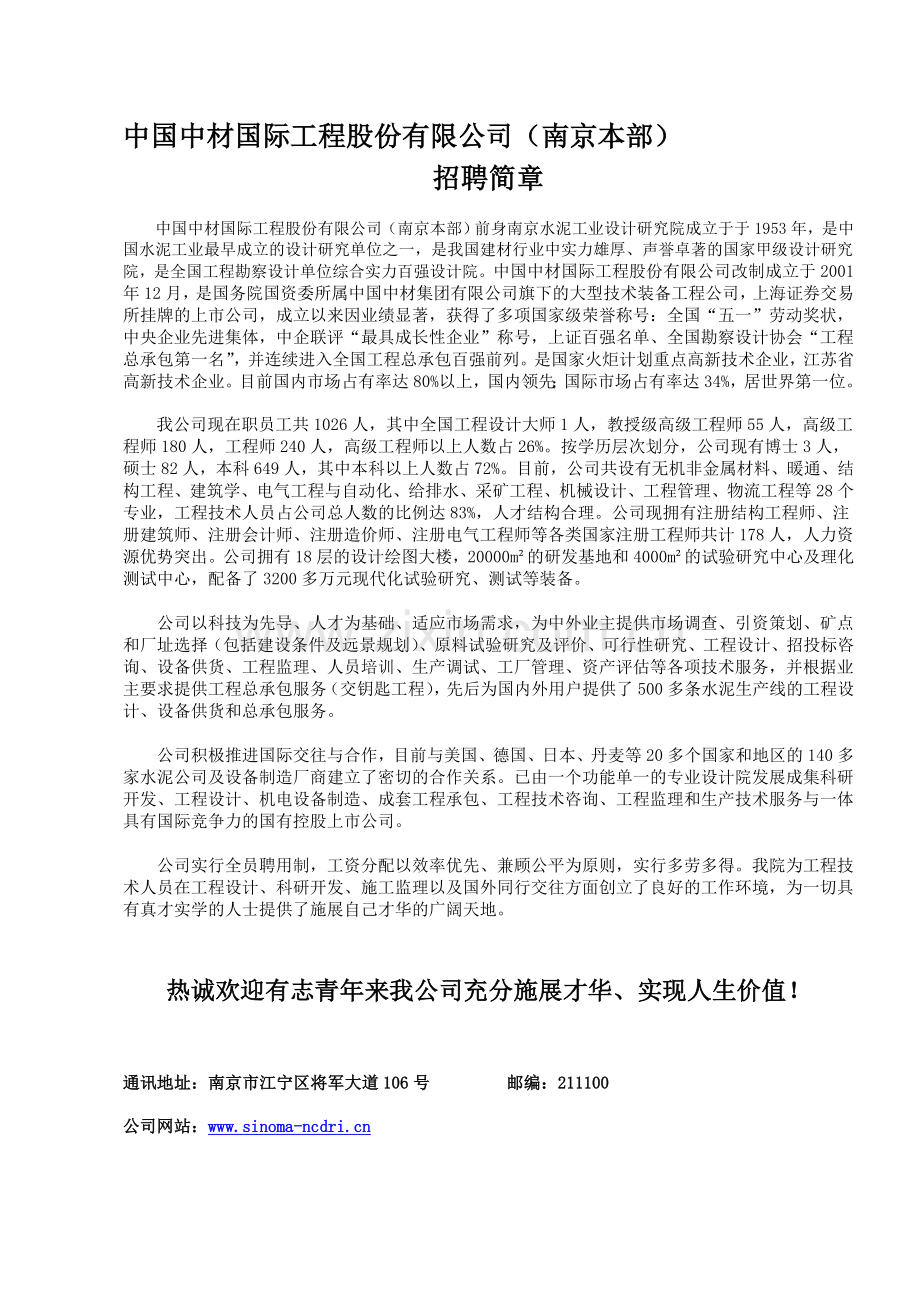 中国中材国际工程股份有限公司（南京本部）
招聘简章

中国中材国际工程股份有限公司（南京本部）前身南京水泥工业设计研究院成立于于 1953 年，是中国水泥工业最早成立的设计研究单位之一，是我国建材行业中实力雄厚、声誉卓著的国家甲级设计研究院，是全国工程勘察设计单位综合实力百强设计院。中国中材国际工程股份有限公司改制成立于 2001 年 12 月，是国务院国资委所属中国中材集团有限公司旗下的大型技术装备工程公司，上海证券交易所挂牌的上市公司，成立以来因业绩显著，获得了多项国家级荣誉称号：全国“五一”劳动奖状，中央企业先进集体，中企联评“最具成长性企业”称号，上证百强名单、全国勘察设计协会“工程总承包第一名”，并连续进入全国工程总承包百强前列。是国家火炬计划重点高新技术企业，江苏省高新技术企业。目前国内市场占有率达 80%以上，国内领先;国际市场占有率达 34%，居世界第一位。

我公司现在职员工共 1026 人，其中全国工程设计大师 1 人，教授级高级工程师 55 人，高级工程师 180 人，工程师 240 人，高级工程师以上人数占 26%。按学历层次划分，公司现有博士 3 人，硕士 82 人，本科 649 人，其中本科以上人数占 72%。目前，公司共设有无机非金属材料、暖通、结构工程、建筑学、电气工程与自动化、给排水、采矿工程、机械设计、工程管理、物流工程等 28 个专业，工程技术人员占公司总人数的比例达 83%，人才结构合理。公司现拥有注册结构工程师、注册建筑师、注册会计师、注册造价师、注册电气工程师等各类国家注册工程师共计 178 人，人力资源优势突出。公司拥有 18 层的设计绘图大楼，20000㎡的研发基地和 4000㎡的试验研究中心及理化测试中心，配备了 3200 多万元现代化试验研究、测试等装备。

公司以科技为先导、人才为基础、适应市场需求，为中外业主提供市场调查、引资策划、矿点和厂址选择（包括建设条件及远景规划）、原料试验研究及评价、可行性研究、工程设计、招投标咨询、设备供货、工程监理、人员培训、生产调试、工厂管理、资产评估等各项技术服务，并根据业主要求提供工程总承包服务（交钥匙工程），先后为国内外用户提供了 500 多条水泥生产线的工程设计、设备供货和总承包服务。

公司积极推进国际交往与合作，目前与美国、德国、日本、丹麦等 20 多个国家和地区的 140 多家水泥公司及设备制造厂商建立了密切的合作关系。已由一个功能单一的专业设计院发展成集科研开发、工程设计、机电设备制造、成套工程承包、工程技术咨询、工程监理和生产技术服务与一体具有国际竞争力的国有控股上市公司。

公司实行全员聘用制，工资分配以效率优先、兼顾公平为原则，实行多劳多得。我院为工程技术人员在工程设计、科研开发、施工监理以及国外同行交往方面创立了良好的工作环境，为一切具有真才实学的人士提供了施展自己才华的广阔天地。

热诚欢迎有志青年来我公司充分施展才华、实现人生价值！

通讯地址：南京市江宁区将军大道 106 号　　邮编：211100

公司网站：www.sinoma-ncdri.cn